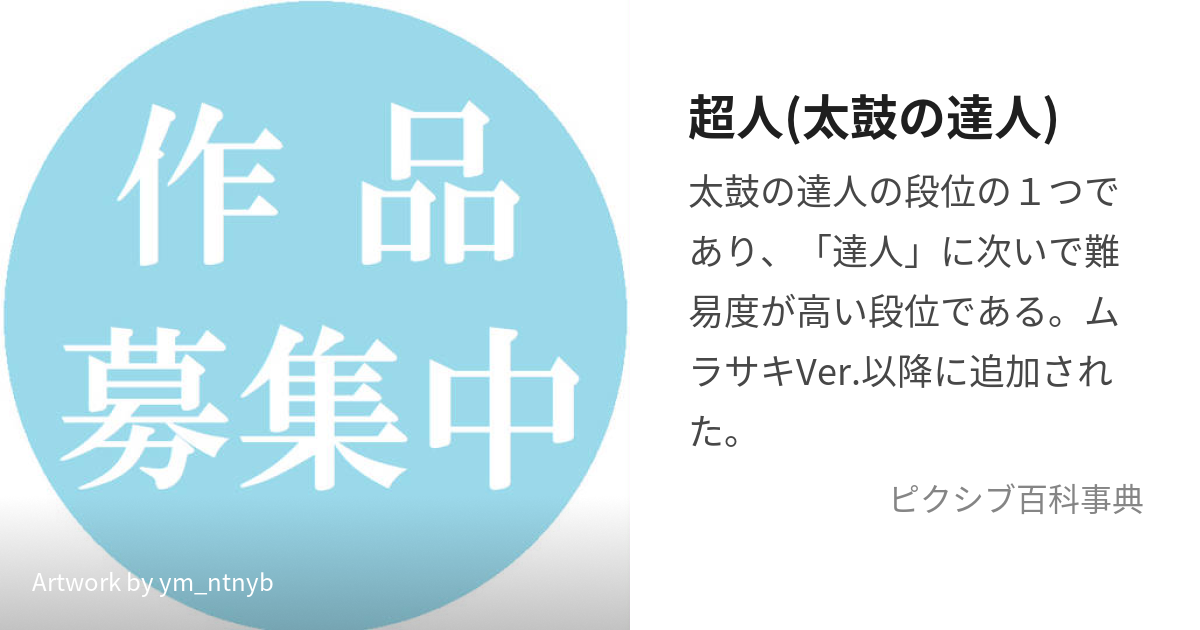 作品
募集中

Artwork by ym_ntnyb

超人(太鼓の達人)

太鼓の達人の段位の１つであり、「達人」に次いで難易度が高い段位である。ムラサキVer.以降に追加された。

ピクシブ百科事典